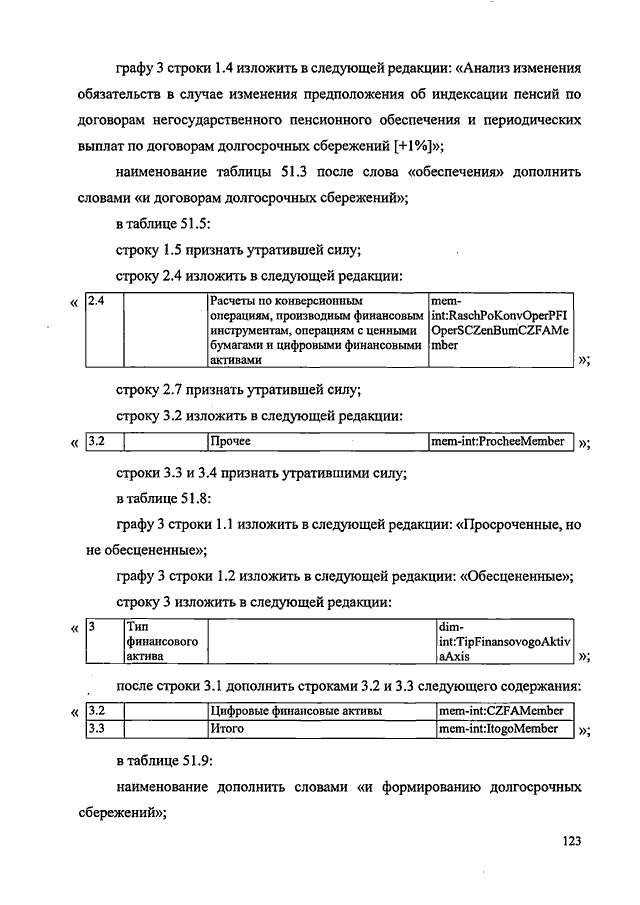 графу 3 строки 1.4 изложить в следующей редакции: «Анализ изменения обязательств в случае изменения предположения об индексации пенсий по договорам негосударственного пенсионного обеспечения и периодических выплат по договорам долгосрочных сбережений [+1%]»;

наименование таблицы 51.3 после слова «обеспечения» дополнить словами «и договорам долгосрочных сбережений»;

в таблице 51.5:

строку 1.5 признать утратившей силу;

строку 2.4 изложить в следующей редакции:

«

| 2.4 | | Расчеты по конверсионным операциям, производным финансовым инструментам, операциям с ценными бумагами и цифровыми финансовыми активами | mem-int:RaschPoKonvOperPFIOperSCZenBumCZFAMember |
|---|---|---|---|

»;

строку 2.7 признать утратившей силу;

строку 3.2 изложить в следующей редакции:

«

| 3.2 | | Прочее | mem-int:ProcheeMember |
|---|---|---|---|

»;

строки 3.3 и 3.4 признать утратившими силу;

в таблице 51.8:

графу 3 строки 1.1 изложить в следующей редакции: «Просроченные, но не обесцененные»;

графу 3 строки 1.2 изложить в следующей редакции: «Обесцененные»;

строку 3 изложить в следующей редакции:

«

| 3 | Тип финансового актива | | dim-int:TipFinansovogoAktivaAxis |
|---|---|---|---|

»;

после строки 3.1 дополнить строками 3.2 и 3.3 следующего содержания:

«

| 3.2 | | Цифровые финансовые активы | mem-int:CZFAMember |
|---|---|---|---|
| 3.3 | | Итого | mem-int:ItogoMember |

»;

в таблице 51.9:

наименование дополнить словами «и формированию долгосрочных сбережений»;

123